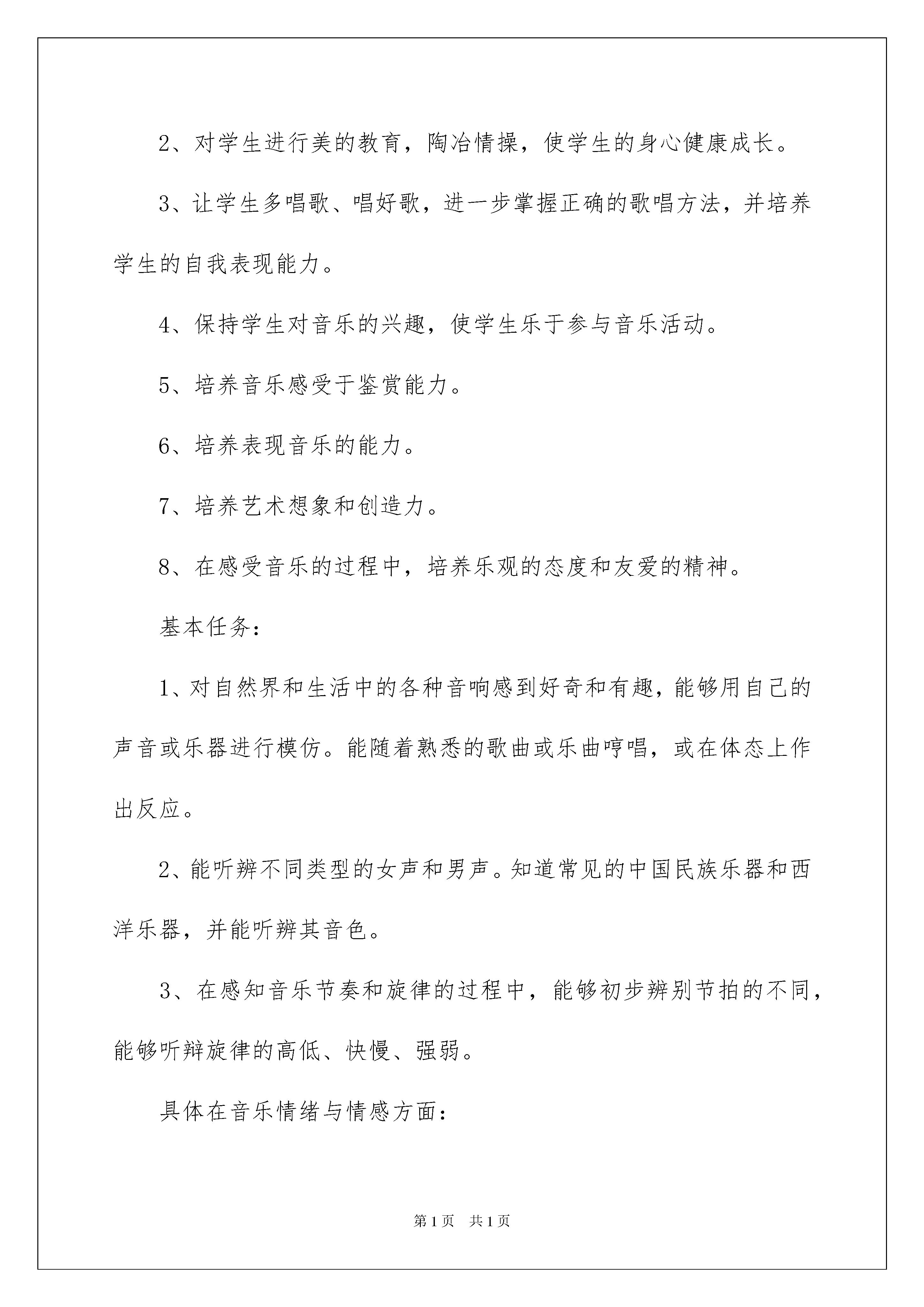 2、对学生进行美的教育，陶冶情操，使学生的身心健康成长。

3、让学生多唱歌、唱好歌，进一步掌握正确的歌唱方法，并培养学生的自我表现能力。

4、保持学生对音乐的兴趣，使学生乐于参与音乐活动。

5、培养音乐感受于鉴赏能力。

6、培养表现音乐的能力。

7、培养艺术想象和创造力。

8、在感受音乐的过程中，培养乐观的态度和友爱的精神。

基本任务：

1、对自然界和生活中的各种音响感到好奇和有趣，能够用自己的声音或乐器进行模仿。能随着熟悉的歌曲或乐曲哼唱，或在体态上作出反应。

2、能听辨不同类型的女声和男声。知道常见的中国民族乐器和西洋乐器，并能听辨其音色。

3、在感知音乐节奏和旋律的过程中，能够初步辨别节拍的不同，能够听辩旋律的高低、快慢、强弱。

具体在音乐情绪与情感方面：

第1页 共1页